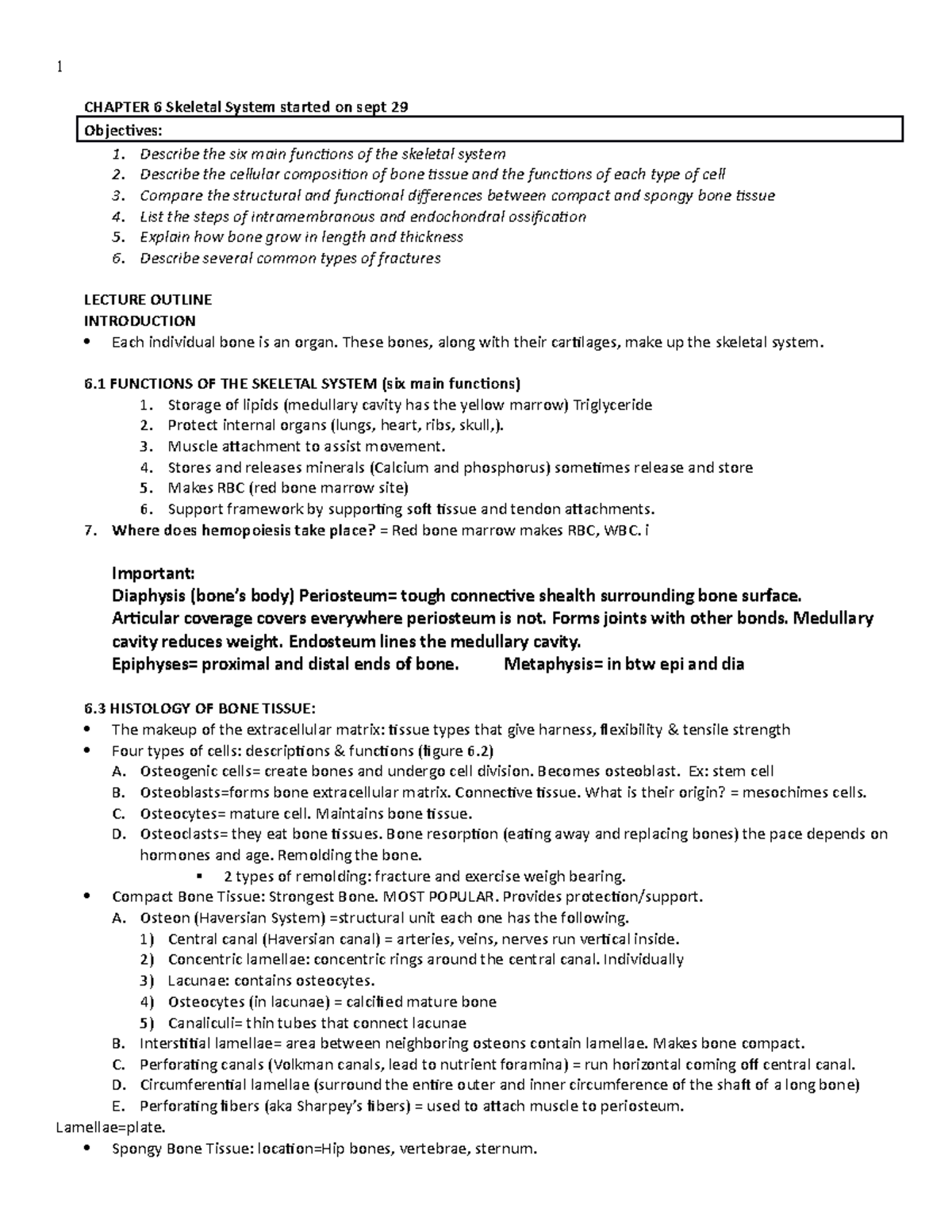 1

CHAPTER 6 Skeletal System started on sept 29

Objectives:

1. Describe the six main functions of the skeletal system
2. Describe the cellular composition of bone tissue and the functions of each type of cell
3. Compare the structural and functional differences between compact and spongy bone tissue
4. List the steps of intramembranous and endochondral ossification
5. Explain how bone grow in length and thickness
6. Describe several common types of fractures

LECTURE OUTLINE
INTRODUCTION
• Each individual bone is an organ. These bones, along with their cartilages, make up the skeletal system.

6.1 FUNCTIONS OF THE SKELETAL SYSTEM (six main functions)
1. Storage of lipids (medullary cavity has the yellow marrow) Triglyceride
2. Protect internal organs (lungs, heart, ribs, skull,).
3. Muscle attachment to assist movement.
4. Stores and releases minerals (Calcium and phosphorus) sometimes release and store
5. Makes RBC (red bone marrow site)
6. Support framework by supporting soft tissue and tendon attachments.
7. Where does hemopoiesis take place? = Red bone marrow makes RBC, WBC. i

Important:
Diaphysis (bone's body) Periosteum= tough connective shealth surrounding bone surface.
Articular coverage covers everywhere periosteum is not. Forms joints with other bonds. Medullary cavity reduces weight. Endosteum lines the medullary cavity.
Epiphyses= proximal and distal ends of bone. Metaphysis= in btw epi and dia

6.3 HISTOLOGY OF BONE TISSUE:
• The makeup of the extracellular matrix: tissue types that give harness, flexibility & tensile strength
• Four types of cells: descriptions & functions (figure 6.2)
A. Osteogenic cells= create bones and undergo cell division. Becomes osteoblast. Ex: stem cell
B. Osteoblasts=forms bone extracellular matrix. Connective tissue. What is their origin? = mesochimes cells.
C. Osteocytes= mature cell. Maintains bone tissue.
D. Osteoclasts= they eat bone tissues. Bone resorption (eating away and replacing bones) the pace depends on hormones and age. Remolding the bone.
▪ 2 types of remolding: fracture and exercise weigh bearing.
• Compact Bone Tissue: Strongest Bone. MOST POPULAR. Provides protection/support.
A. Osteon (Haversian System) =structural unit each one has the following.
1) Central canal (Haversian canal) = arteries, veins, nerves run vertical inside.
2) Concentric lamellae: concentric rings around the central canal. Individually
3) Lacunae: contains osteocytes.
4) Osteocytes (in lacunae) = calcified mature bone
5) Canaliculi= thin tubes that connect lacunae
B. Interstitial lamellae= area between neighboring osteons contain lamellae. Makes bone compact.
C. Perforating canals (Volkman canals, lead to nutrient foramina) = run horizontal coming off central canal.
D. Circumferential lamellae (surround the entire outer and inner circumference of the shaft of a long bone)
E. Perforating fibers (aka Sharpey's fibers) = used to attach muscle to periosteum.
Lamellae=plate.
• Spongy Bone Tissue: location=Hip bones, vertebrae, sternum.